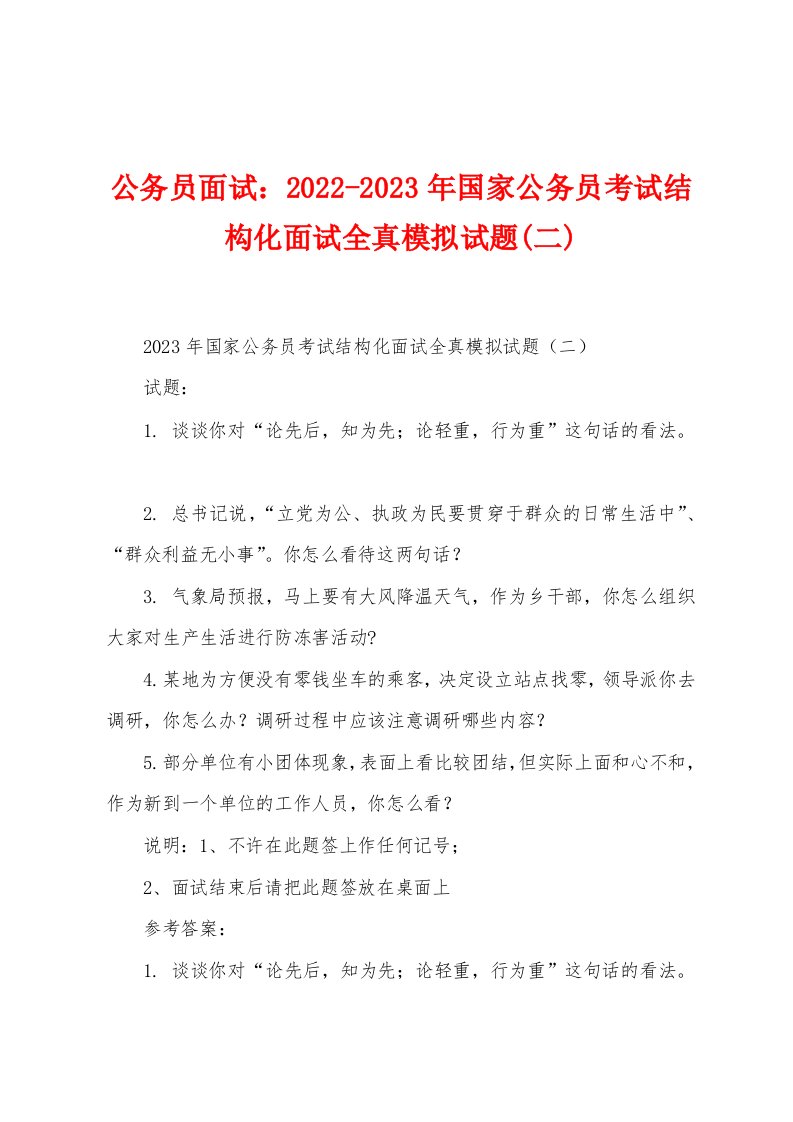 公务员面试：2022-2023年国家公务员考试结构化面试全真模拟试题(二)

2023年国家公务员考试结构化面试全真模拟试题（二）

试题：

1. 谈谈你对“论先后，知为先；论轻重，行为重”这句话的看法。

2. 总书记说，“立党为公、执政为民要贯穿于群众的日常生活中”、“群众利益无小事”。你怎么看待这两句话？

3. 气象局预报，马上要有大风降温天气，作为乡干部，你怎么组织大家对生产生活进行防冻害活动?

4.某地为方便没有零钱坐车的乘客，决定设立站点找零，领导派你去调研，你怎么办？调研过程中应该注意调研哪些内容？

5.部分单位有小团体现象，表面上看比较团结，但实际上面和心不和，作为新到一个单位的工作人员，你怎么看？

说明：1、不许在此题签上作任何记号；

2、面试结束后请把此题签放在桌面上

参考答案：

1. 谈谈你对“论先后，知为先；论轻重，行为重”这句话的看法。